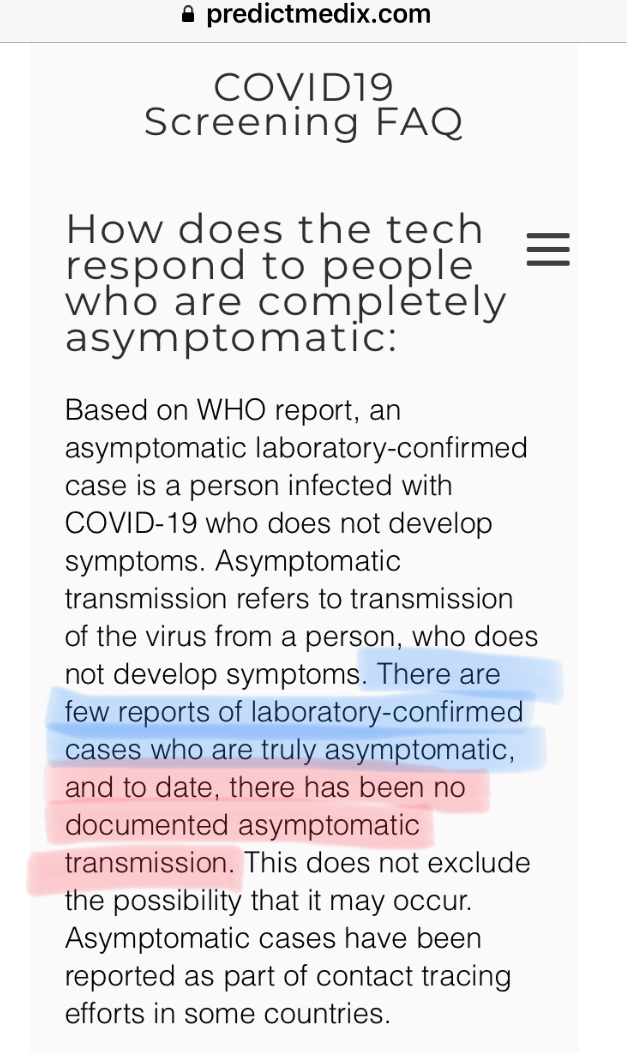 predictmedix.com

COVID19 Screening FAQ

How does the tech respond to people who are completely asymptomatic:

Based on WHO report, an asymptomatic laboratory-confirmed case is a person infected with COVID-19 who does not develop symptoms. Asymptomatic transmission refers to transmission of the virus from a person, who does not develop symptoms. There are few reports of laboratory-confirmed cases who are truly asymptomatic, and to date, there has been no documented asymptomatic transmission. This does not exclude the possibility that it may occur. Asymptomatic cases have been reported as part of contact tracing efforts in some countries.